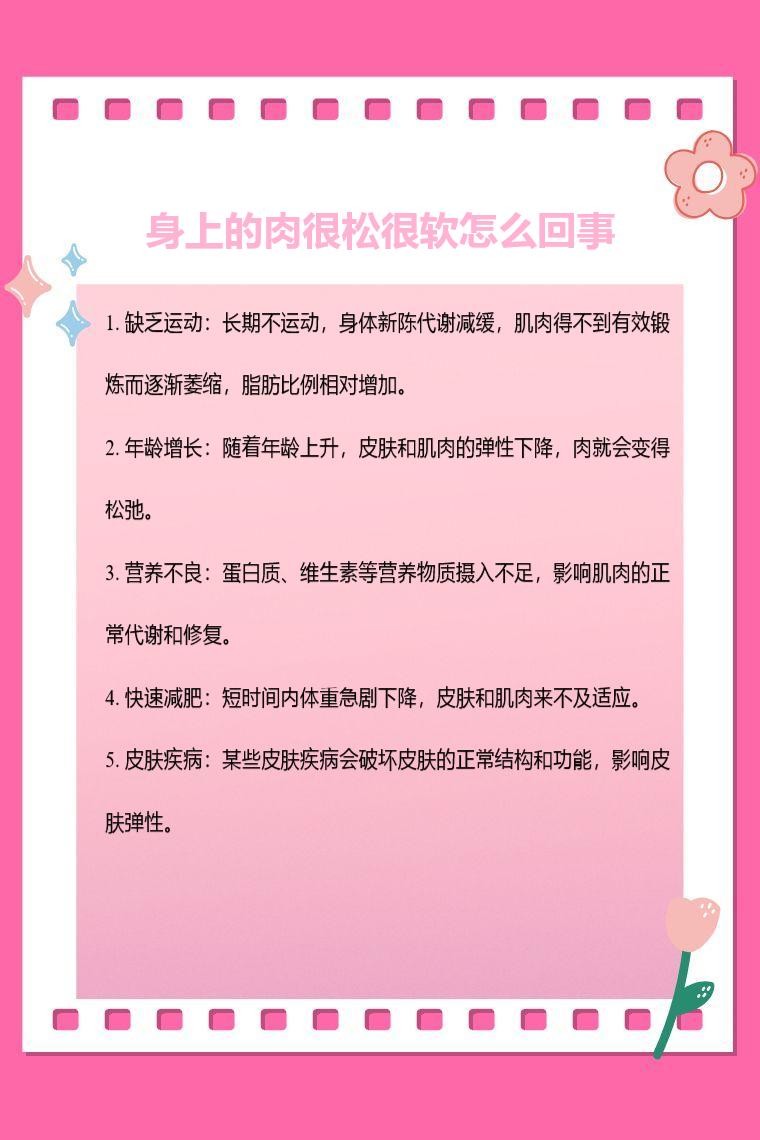 身上的肉很松很软怎么回事

1. 缺乏运动：长期不运动，身体新陈代谢减缓，肌肉得不到有效锻炼而逐渐萎缩，脂肪比例相对增加。

2. 年龄增长：随着年龄上升，皮肤和肌肉的弹性下降，肉就会变得松弛。

3. 营养不良：蛋白质、维生素等营养物质摄入不足，影响肌肉的正常代谢和修复。

4. 快速减肥：短时间内体重急剧下降，皮肤和肌肉来不及适应。

5. 皮肤疾病：某些皮肤疾病会破坏皮肤的正常结构和功能，影响皮肤弹性。